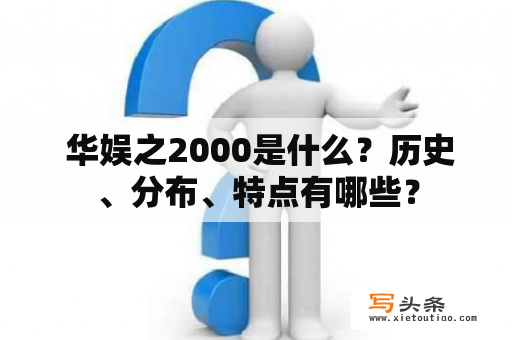 华娱之2000是什么？历史、分布、特点有哪些？

写头条
www.xietoutiao.com